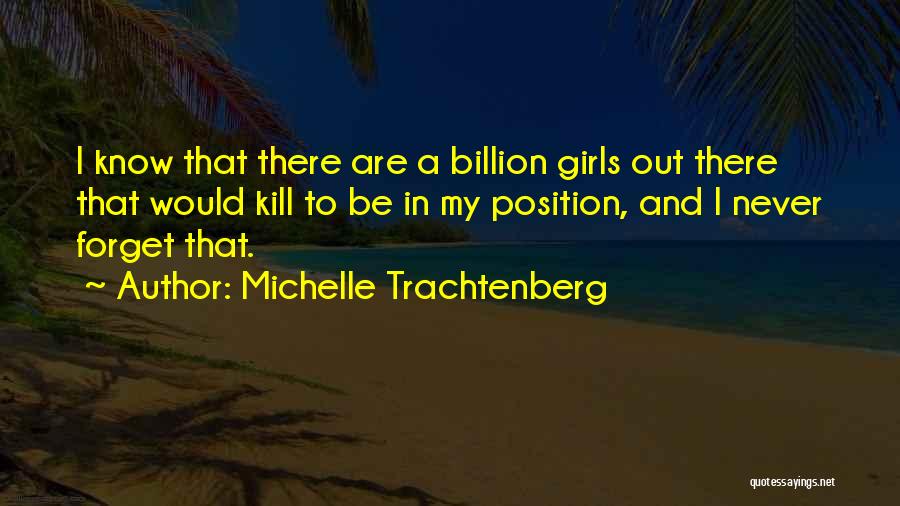 I know that there are a billion girls out there that would kill to be in my position, and I never forget that.

~ Author: Michelle Trachtenberg

quotessayings.net